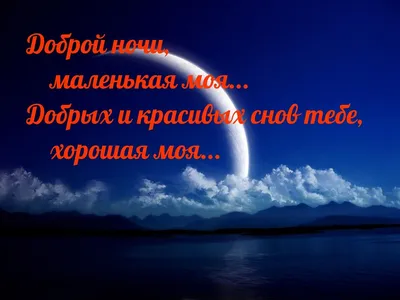 Доброй ночи,
маленькая моя...
Добрых и красивых снов тебе,
хорошая моя...